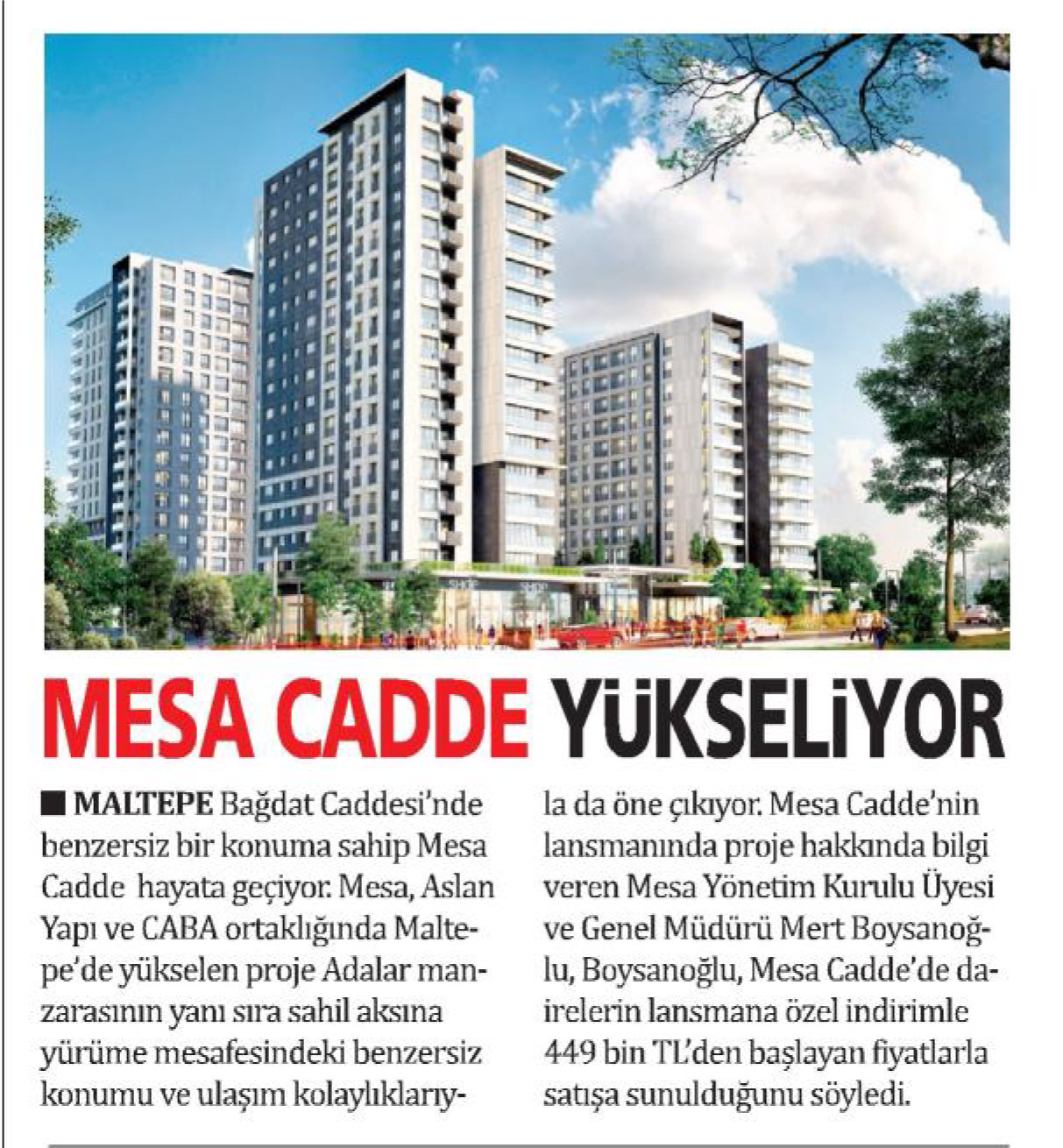 SHOP SHOP

MESA CADDE YÜKSELİYOR

■ MALTEPE Bağdat Caddesi'nde benzersiz bir konuma sahip Mesa Cadde hayata geçiyor. Mesa, Aslan Yapı ve CABA ortaklığında Maltepe'de yükselen proje Adalar manzarasının yanı sıra sahil aksına yürüme mesafesindeki benzersiz konumu ve ulaşım kolaylıklarıyla da öne çıkıyor. Mesa Cadde'nin lansmanında proje hakkında bilgi veren Mesa Yönetim Kurulu Üyesi ve Genel Müdürü Mert Boysanoğlu, Boysanoğlu, Mesa Cadde'de dairelerin lansmana özel indirimle 449 bin TL'den başlayan fiyatlarla satışa sunulduğunu söyledi.